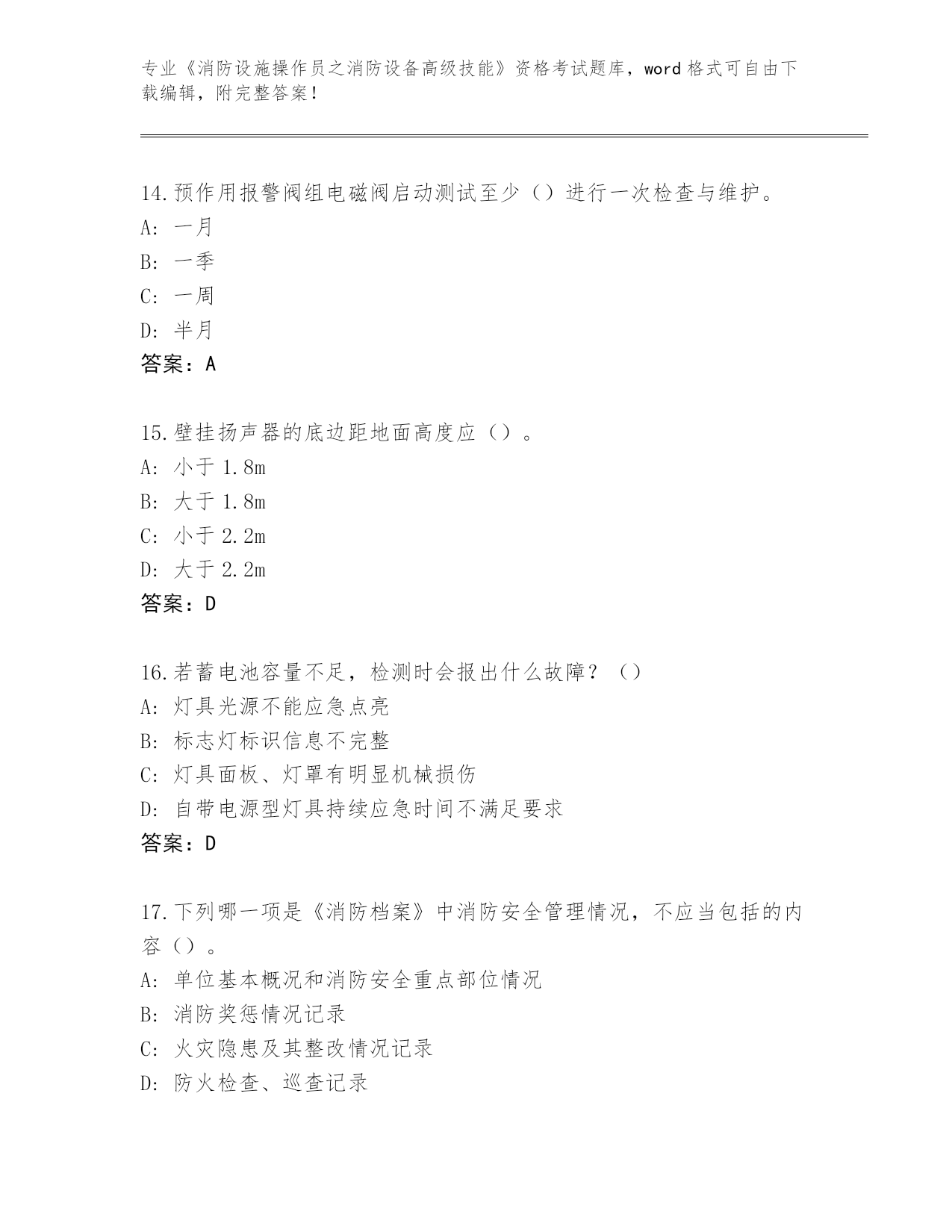 专业《消防设施操作员之消防设备高级技能》资格考试题库，word 格式可自由下载编辑，附完整答案！

14.预作用报警阀组电磁阀启动测试至少（）进行一次检查与维护。
A: 一月
B: 一季
C: 一周
D: 半月
答案：A

15.壁挂扬声器的底边距地面高度应（）。
A: 小于 1.8m
B: 大于 1.8m
C: 小于 2.2m
D: 大于 2.2m
答案：D

16.若蓄电池容量不足，检测时会报出什么故障？（）
A: 灯具光源不能应急点亮
B: 标志灯标识信息不完整
C: 灯具面板、灯罩有明显机械损伤
D: 自带电源型灯具持续应急时间不满足要求
答案：D

17.下列哪一项是《消防档案》中消防安全管理情况，不应当包括的内容（）。
A: 单位基本概况和消防安全重点部位情况
B: 消防奖惩情况记录
C: 火灾隐患及其整改情况记录
D: 防火检查、巡查记录